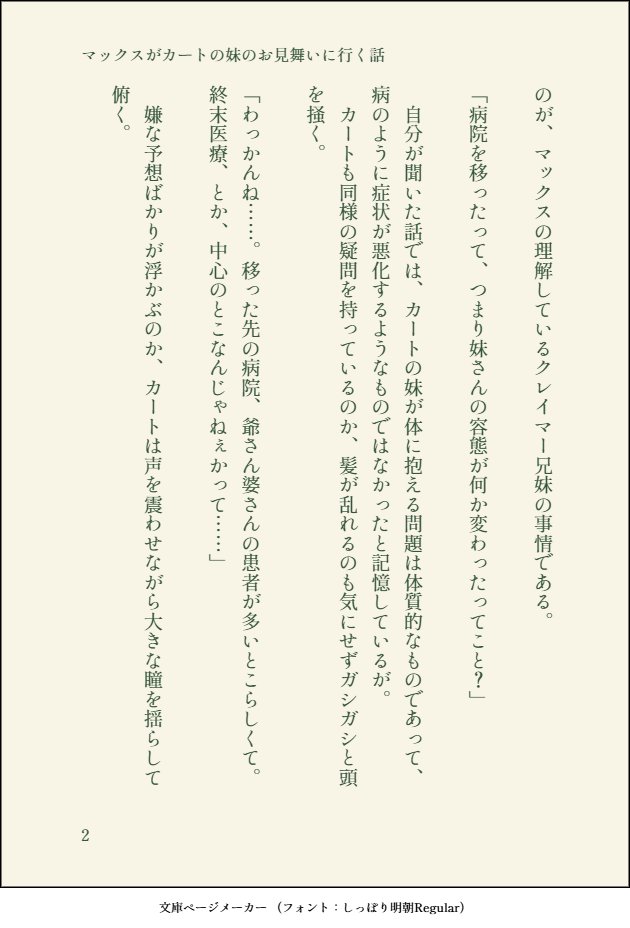 マックスがカートの妹のお見舞いに行く話

のが、マックスの理解しているクレイマー兄妹の事情である。

「病院を移ったって、つまり妹さんの容態が何か変わったってこと？」

自分が聞いた話では、カートの妹が体に抱える問題は体質的なものであって、病のように症状が悪化するようなものではなかったと記憶しているが。

カートも同様の疑問を持っているのか、髪が乱れるのも気にせずガシガシと頭を掻く。

「わっかんね……。移った先の病院、爺さん婆さんの患者が多いとこらしくて。終末医療、とか、中心のとこなんじゃねぇかって……」

嫌な予想ばかりが浮かぶのか、カートは声を震わせながら大きな瞳を揺らして俯く。

2

文庫ページメーカー（フォント：しっぽり明朝Regular）